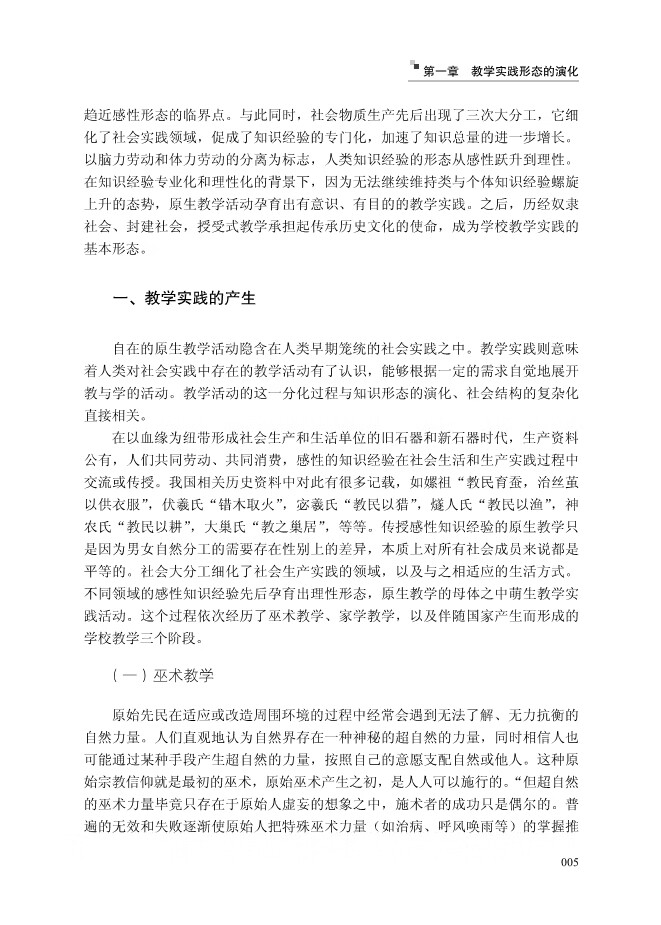 第一章　教学实践形态的演化

趋近感性形态的临界点。与此同时，社会物质生产先后出现了三次大分工，它细化了社会实践领域，促成了知识经验的专门化，加速了知识总量的进一步增长。以脑力劳动和体力劳动的分离为标志，人类知识经验的形态从感性跃升到理性。在知识经验专业化和理性化的背景下，因为无法继续维持类与个体知识经验螺旋上升的态势，原生教学活动孕育出有意识、有目的的教学实践。之后，历经奴隶社会、封建社会，授受式教学承担起传承历史文化的使命，成为学校教学实践的基本形态。

一、教学实践的产生

自在的原生教学活动隐含在人类早期笼统的社会实践之中。教学实践则意味着人类对社会实践中存在的教学活动有了认识，能够根据一定的需求自觉地展开教与学的活动。教学活动的这一分化过程与知识形态的演化、社会结构的复杂化直接相关。

在以血缘为纽带形成社会生产和生活单位的旧石器和新石器时代，生产资料公有，人们共同劳动、共同消费，感性的知识经验在社会生活和生产实践过程中交流或传授。我国相关历史资料中对此有很多记载，如嫘祖“教民育蚕，治丝茧以供衣服”，伏羲氏“错木取火”，宓羲氏“教民以猎”，燧人氏“教民以渔”，神农氏“教民以耕”，大巢氏“教之巢居”，等等。传授感性知识经验的原生教学只是因为男女自然分工的需要存在性别上的差异，本质上对所有社会成员来说都是平等的。社会大分工细化了社会生产实践的领域，以及与之相适应的生活方式。不同领域的感性知识经验先后孕育出理性形态，原生教学的母体之中萌生教学实践活动。这个过程依次经历了巫术教学、家学教学，以及伴随国家产生而形成的学校教学三个阶段。

（一）巫术教学

原始先民在适应或改造周围环境的过程中经常会遇到无法了解、无力抗衡的自然力量。人们直观地认为自然界存在一种神秘的超自然的力量，同时相信人也可能通过某种手段产生超自然的力量，按照自己的意愿支配自然或他人。这种原始宗教信仰就是最初的巫术，原始巫术产生之初，是人人可以施行的。“但超自然的巫术力量毕竟只存在于原始人虚妄的想象之中，施术者的成功只是偶尔的。普遍的无效和失败逐渐使原始人把特殊巫术力量（如治病、呼风唤雨等）的掌握推

005